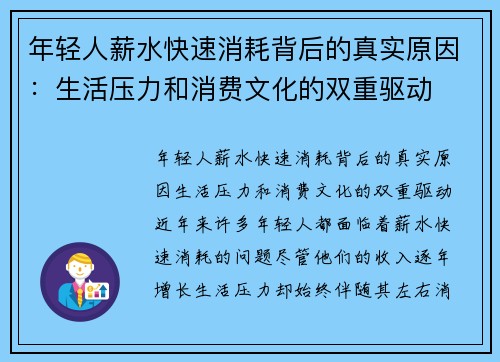 年轻人薪水快速消耗背后的真实原因：生活压力和消费文化的双重驱动

年轻人薪水快速消耗背后的真实原因生活压力和消费文化的双重驱动近年来许多年轻人都面临着薪水快速消耗的问题尽管他们的收入逐年增长生活压力却始终伴随其左右消